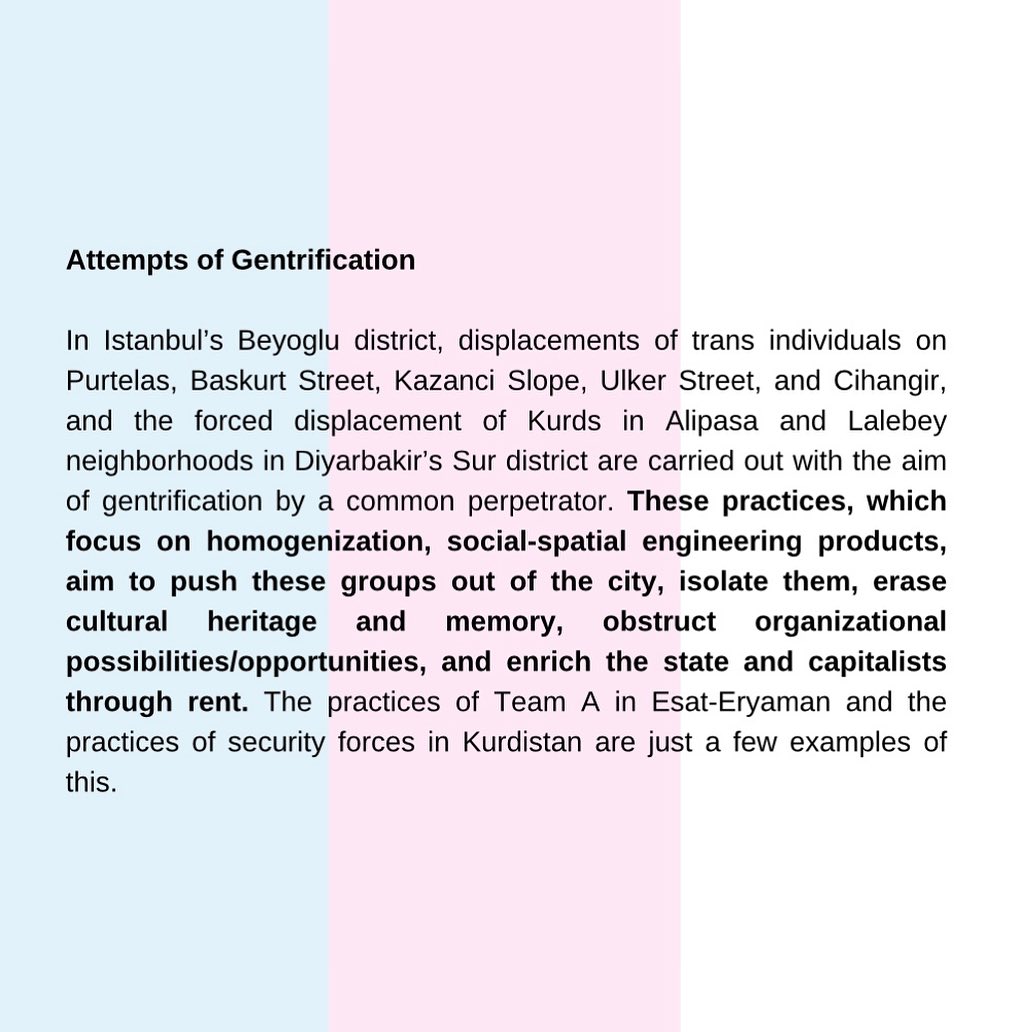 Attempts of Gentrification

In Istanbul's Beyoglu district, displacements of trans individuals on Purtelas, Baskurt Street, Kazanci Slope, Ulker Street, and Cihangir, and the forced displacement of Kurds in Alipasa and Lalebey neighborhoods in Diyarbakir's Sur district are carried out with the aim of gentrification by a common perpetrator. These practices, which focus on homogenization, social-spatial engineering products, aim to push these groups out of the city, isolate them, erase cultural heritage and memory, obstruct organizational possibilities/opportunities, and enrich the state and capitalists through rent. The practices of Team A in Esat-Eryaman and the practices of security forces in Kurdistan are just a few examples of this.